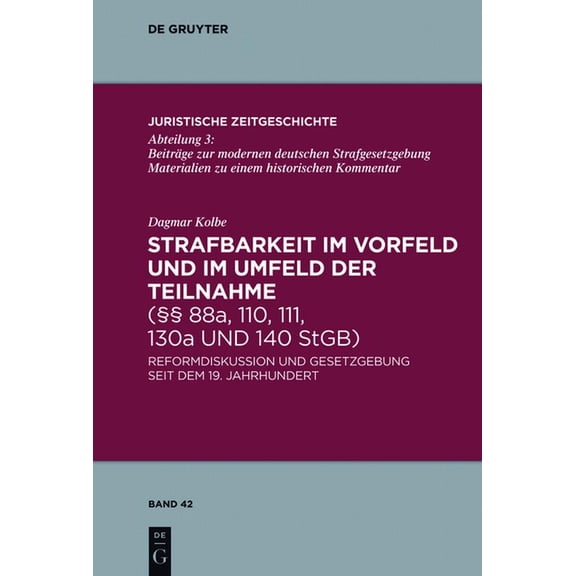 DE GRUYTER

JURISTISCHE ZEITGESCHICHTE
Abteilung 3:
Beiträge zur modernen deutschen Strafgesetzgebung
Materialien zu einem historischen Kommentar

Dagmar Kolbe
STRAFBARKEIT IM VORFELD UND IM UMFELD DER TEILNAHME
(§§ 88a, 110, 111, 130a UND 140 StGB)
REFORMDISKUSSION UND GESETZGEBUNG SEIT DEM 19. JAHRHUNDERT

BAND 42

DE
G